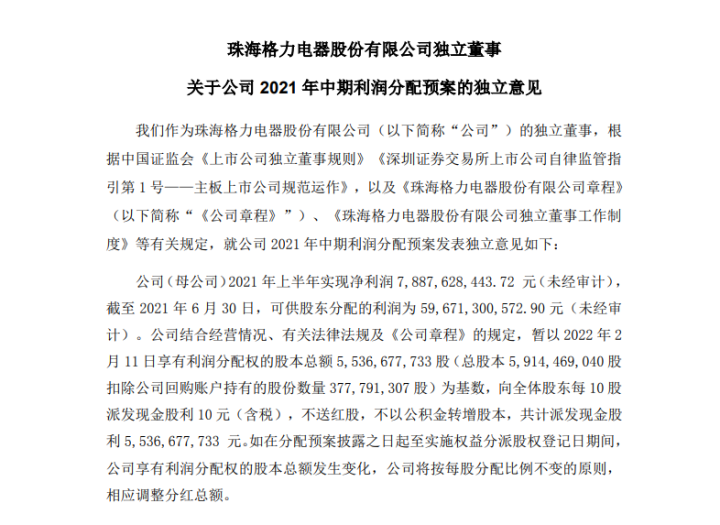 珠海格力电器股份有限公司独立董事

关于公司 2021 年中期利润分配预案的独立意见

我们作为珠海格力电器股份有限公司（以下简称“公司”）的独立董事，根据中国证监会《上市公司独立董事规则》《深圳证券交易所上市公司自律监管指引第 1 号——主板上市公司规范运作》，以及《珠海格力电器股份有限公司章程》（以下简称“《公司章程》”）、《珠海格力电器股份有限公司独立董事工作制度》等有关规定，就公司 2021 年中期利润分配预案发表独立意见如下：

公司（母公司）2021 年上半年实现净利润 7,887,628,443.72 元（未经审计），截至 2021 年 6 月 30 日，可供股东分配的利润为 59,671,300,572.90 元（未经审计）。公司结合经营情况、有关法律法规及《公司章程》的规定，暂以 2022 年 2 月 11 日享有利润分配权的股本总额 5,536,677,733 股（总股本 5,914,469,040 股扣除公司回购账户持有的股份数量 377,791,307 股）为基数，向全体股东每 10 股派发现金股利 10 元（含税），不送红股，不以公积金转增股本，共计派发现金股利 5,536,677,733 元。如在分配预案披露之日起至实施权益分派股权登记日期间，公司享有利润分配权的股本总额发生变化，公司将按每股分配比例不变的原则，相应调整分红总额。